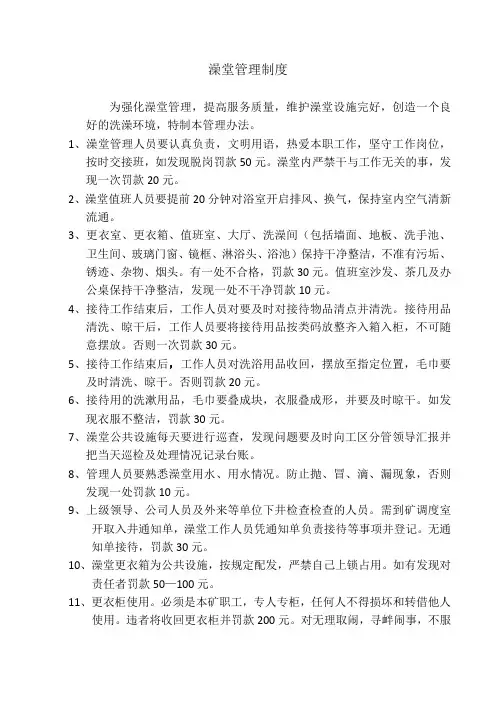 澡堂管理制度

为强化澡堂管理，提高服务质量，维护澡堂设施完好，创造一个良好的洗澡环境，特制本管理办法。

1、澡堂管理人员要认真负责，文明用语，热爱本职工作，坚守工作岗位，按时交接班，如发现脱岗罚款 50 元。澡堂内严禁干与工作无关的事，发现一次罚款 20 元。

2、澡堂值班人员要提前 20 分钟对浴室开启排风、换气，保持室内空气清新流通。

3、更衣室、更衣箱、值班室、大厅、洗澡间（包括墙面、地板、洗手池、卫生间、玻璃门窗、镜框、淋浴头、浴池）保持干净整洁，不准有污垢、锈迹、杂物、烟头。有一处不合格，罚款 30 元。值班室沙发、茶几及办公桌保持干净整洁，发现一处不干净罚款 10 元。

4、接待工作结束后，工作人员对要及时对接待物品清点并清洗。接待用品清洗、晾干后，工作人员要将接待用品按类码放整齐入箱入柜，不可随意摆放。否则一次罚款 30 元。

5、接待工作结束后，工作人员对洗浴用品收回，摆放至指定位置，毛巾要及时清洗、晾干。否则罚款 20 元。

6、接待用的洗漱用品，毛巾要叠成块，衣服叠成形，并要及时晾干。如发现衣服不整洁，罚款 30 元。

7、澡堂公共设施每天要进行巡查，发现问题要及时向工区分管领导汇报并把当天巡检及处理情况记录台账。

8、管理人员要熟悉澡堂用水、用水情况。防止抛、冒、滴、漏现象，否则发现一处罚款 10 元。

9、上级领导、公司人员及外来等单位下井检查检查的人员。需到矿调度室开取入井通知单，澡堂工作人员凭通知单负责接待等事项并登记。无通知单接待，罚款 30 元。

10、澡堂更衣箱为公共设施，按规定配发，严禁自己上锁占用。如有发现对责任者罚款 50—100 元。

11、更衣柜使用。必须是本矿职工，专人专柜，任何人不得损坏和转借他人使用。违者将收回更衣柜并罚款 200 元。对无理取闹，寻衅闹事，不服